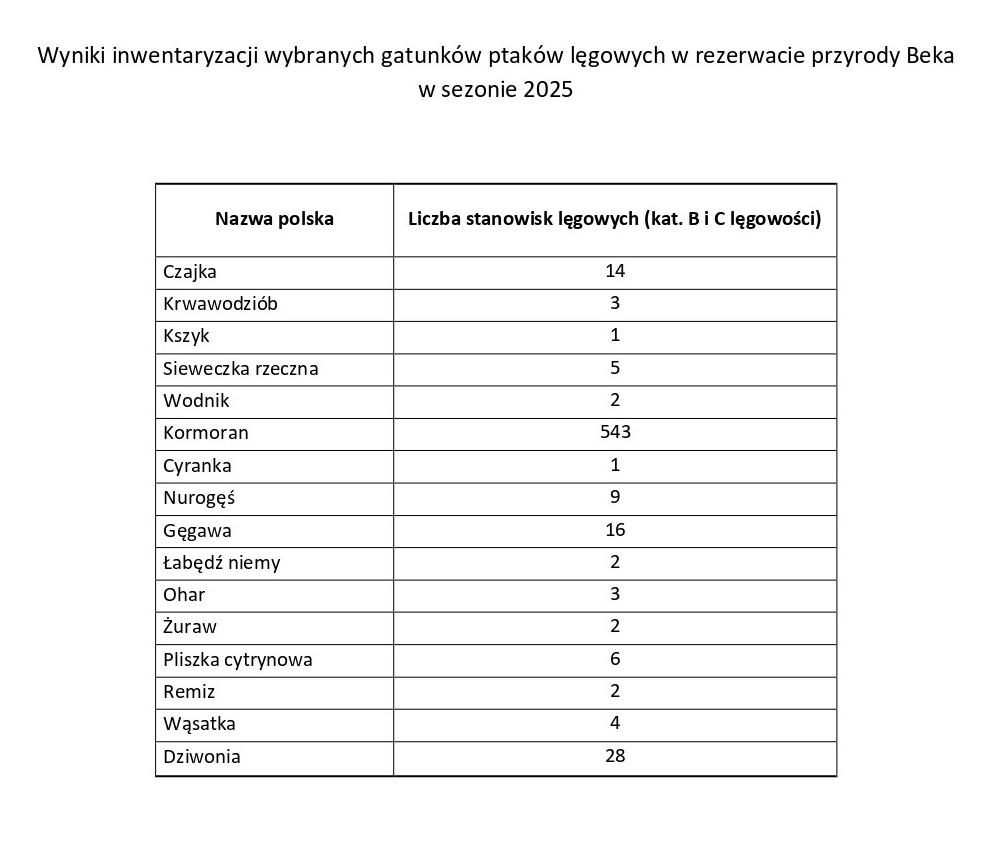 Wyniki inwentaryzacji wybranych gatunków ptaków lęgowych w rezerwacie przyrody Beka w sezonie 2025

| Nazwa polska | Liczba stanowisk lęgowych (kat. B i C lęgowości) |
|---|---|
| Czajka | 14 |
| Krwawodziób | 3 |
| Kszyk | 1 |
| Sieweczka rzeczna | 5 |
| Wodnik | 2 |
| Kormoran | 543 |
| Cyranka | 1 |
| Nurogęś | 9 |
| Gęgawa | 16 |
| Łabędź niemy | 2 |
| Ohar | 3 |
| Żuraw | 2 |
| Pliszka cytrynowa | 6 |
| Remiz | 2 |
| Wąsatka | 4 |
| Dziwonia | 28 |